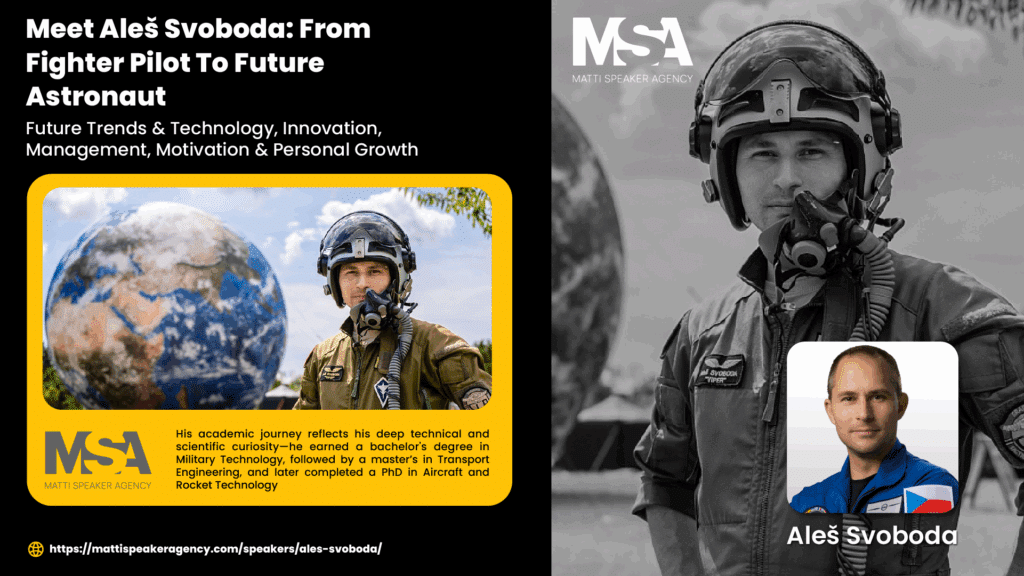 Meet Aleš Svoboda: From Fighter Pilot To Future Astronaut

Future Trends & Technology, Innovation, Management, Motivation & Personal Growth

MSA
MATTI SPEAKER AGENCY

His academic journey reflects his deep technical and scientific curiosity—he earned a bachelor's degree in Military Technology, followed by a master's in Transport Engineering, and later completed a PhD in Aircraft and Rocket Technology

https://mattispeakeragency.com/speakers/ales-svoboda/

MSA
MATTI SPEAKER AGENCY

Aleš Svoboda